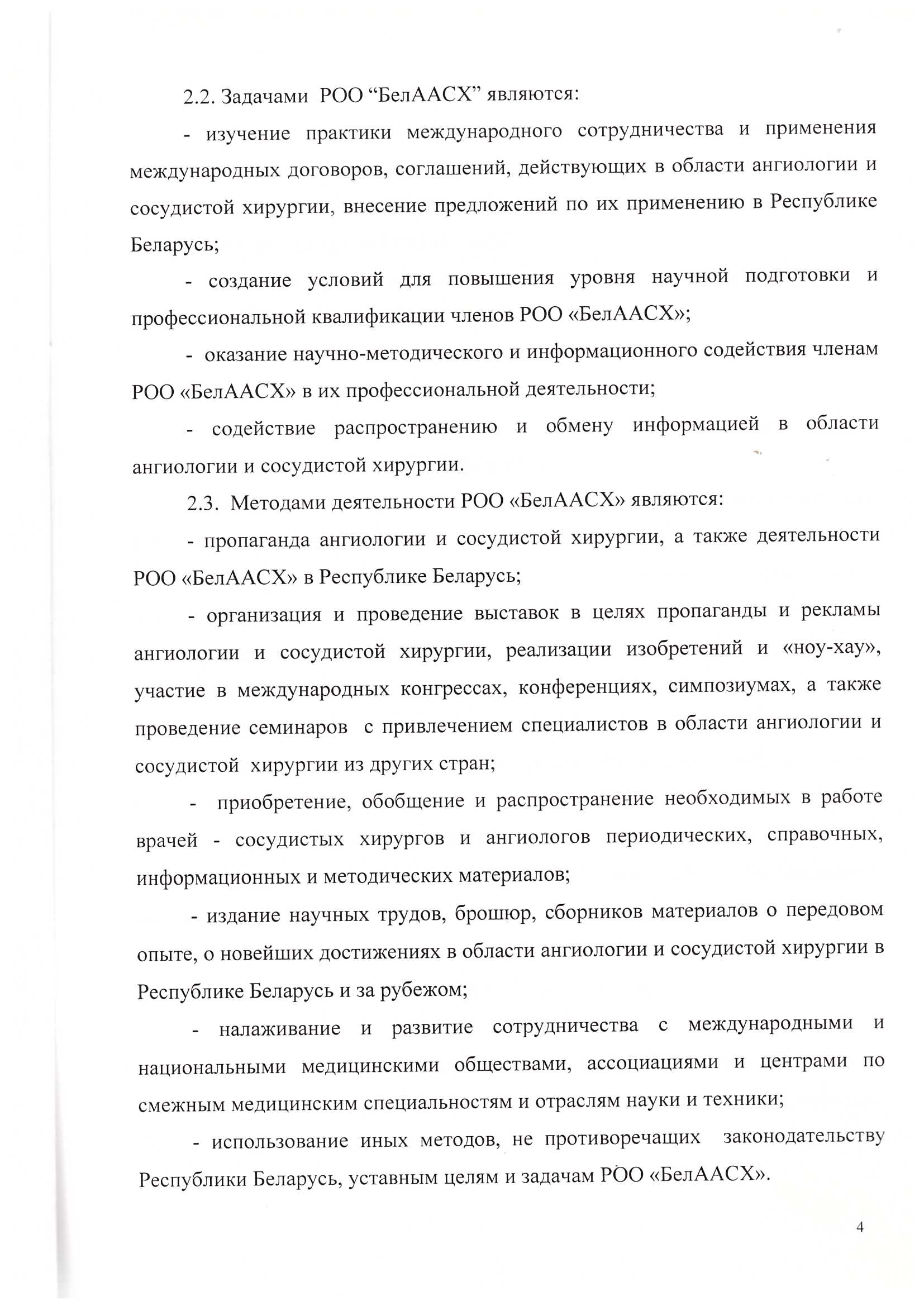 2.2. Задачами РОО “БелААСХ” являются:

- изучение практики международного сотрудничества и применения международных договоров, соглашений, действующих в области ангиологии и сосудистой хирургии, внесение предложений по их применению в Республике Беларусь;

- создание условий для повышения уровня научной подготовки и профессиональной квалификации членов РОО «БелААСХ»;

- оказание научно-методического и информационного содействия членам РОО «БелААСХ» в их профессиональной деятельности;

- содействие распространению и обмену информацией в области ангиологии и сосудистой хирургии.

2.3. Методами деятельности РОО «БелААСХ» являются:

- пропаганда ангиологии и сосудистой хирургии, а также деятельности РОО «БелААСХ» в Республике Беларусь;

- организация и проведение выставок в целях пропаганды и рекламы ангиологии и сосудистой хирургии, реализации изобретений и «ноу-хау», участие в международных конгрессах, конференциях, симпозиумах, а также проведение семинаров с привлечением специалистов в области ангиологии и сосудистой хирургии из других стран;

- приобретение, обобщение и распространение необходимых в работе врачей - сосудистых хирургов и ангиологов периодических, справочных, информационных и методических материалов;

- издание научных трудов, брошюр, сборников материалов о передовом опыте, о новейших достижениях в области ангиологии и сосудистой хирургии в Республике Беларусь и за рубежом;

- налаживание и развитие сотрудничества с международными и национальными медицинскими обществами, ассоциациями и центрами по смежным медицинским специальностям и отраслям науки и техники;

- использование иных методов, не противоречащих законодательству Республики Беларусь, уставным целям и задачам РОО «БелААСХ».

4